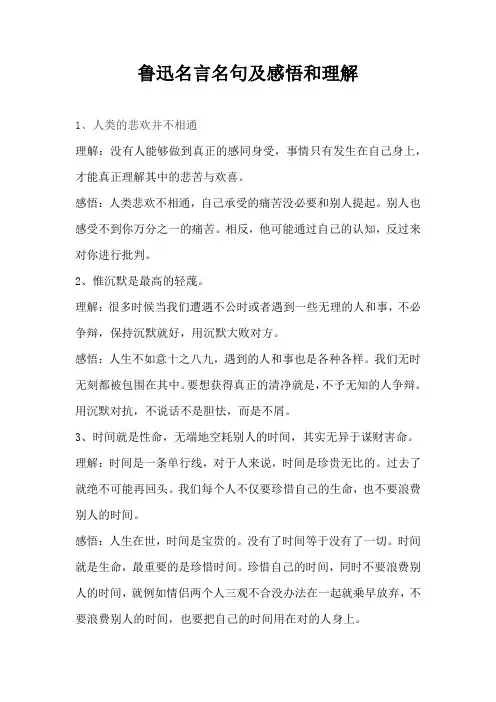 鲁迅名言名句及感悟和理解

1、人类的悲欢并不相通

理解：没有人能够做到真正的感同身受，事情只有发生在自己身上，才能真正理解其中的悲苦与欢喜。

感悟：人类悲欢不相通，自己承受的痛苦没必要和别人提起。别人也感受不到你万分之一的痛苦。相反，他可能通过自己的认知，反过来对你进行批判。

2、惟沉默是最高的轻蔑。

理解：很多时候当我们遭遇不公时或者遇到一些无理的人和事，不必争辩，保持沉默就好，用沉默大败对方。

感悟：人生不如意十之八九，遇到的人和事也是各种各样。我们无时无刻都被包围在其中。要想获得真正的清净就是，不予无知的人争辩。用沉默对抗，不说话不是胆怯，而是不屑。

3、时间就是性命，无端地空耗别人的时间，其实无异于谋财害命。

理解：时间是一条单行线，对于人来说，时间是珍贵无比的。过去了就绝不可能再回头。我们每个人不仅要珍惜自己的生命，也不要浪费别人的时间。

感悟：人生在世，时间是宝贵的。没有了时间等于没有了一切。时间就是生命，最重要的是珍惜时间。珍惜自己的时间，同时不要浪费别人的时间，就例如情侣两个人三观不合没办法在一起就乘早放弃，不要浪费别人的时间，也要把自己的时间用在对的人身上。